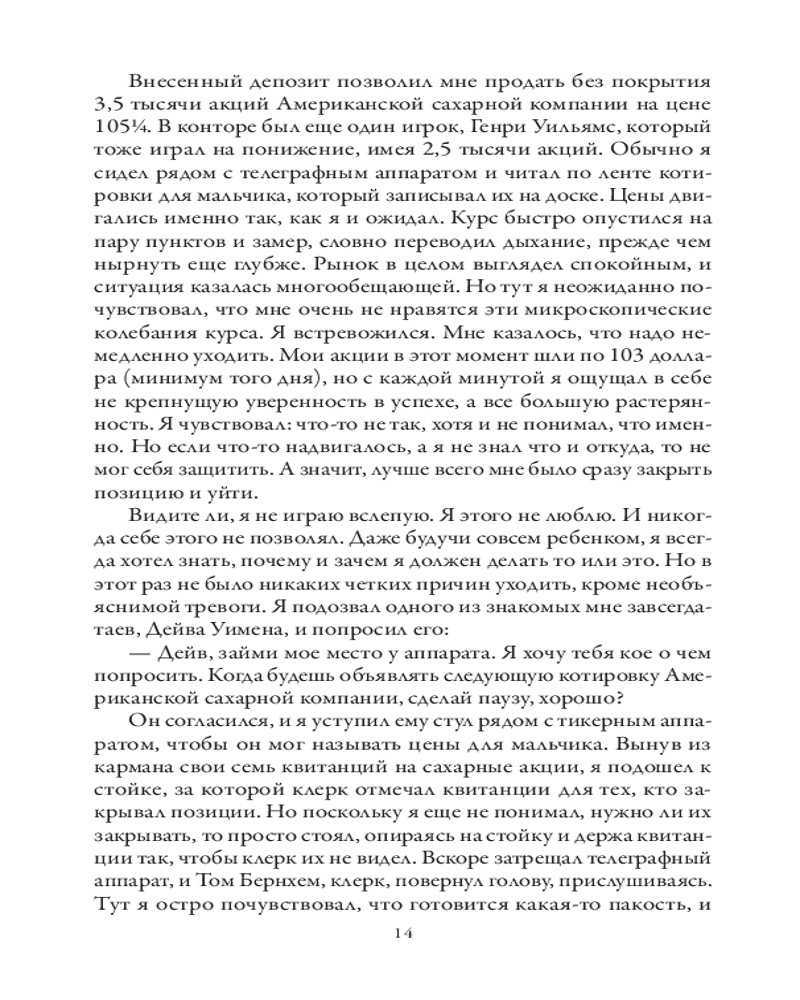 Внесенный депозит позволил мне продать без покрытия 3,5 тысячи акций Американской сахарной компании на цене 105¼. В конторе был еще один игрок, Генри Уильямс, который тоже играл на понижение, имея 2,5 тысячи акций. Обычно я сидел рядом с телеграфным аппаратом и читал по ленте котировки для мальчика, который записывал их на доске. Цены двигались именно так, как я и ожидал. Курс быстро опустился на пару пунктов и замер, словно переводил дыхание, прежде чем нырнуть еще глубже. Рынок в целом выглядел спокойным, и ситуация казалась многообещающей. Но тут я неожиданно почувствовал, что мне очень не нравятся эти микроскопические колебания курса. Я встревожился. Мне казалось, что надо немедленно уходить. Мои акции в этот момент шли по 103 доллара (минимум того дня), но с каждой минутой я ощущал в себе не крепнущую уверенность в успехе, а все большую растерянность. Я чувствовал: что-то не так, хотя и не понимал, что именно. Но если что-то надвигалось, а я не знал что и откуда, то не мог себя защитить. А значит, лучше всего мне было сразу закрыть позицию и уйти.

Видите ли, я не играю вслепую. Я этого не люблю. И никогда себе этого не позволял. Даже будучи совсем ребенком, я всегда хотел знать, почему и зачем я должен делать то или это. Но в этот раз не было никаких четких причин уходить, кроме необъяснимой тревоги. Я подозвал одного из знакомых мне завсегдатаев, Дейва Уимена, и попросил его:

— Дейв, займи мое место у аппарата. Я хочу тебя кое о чем попросить. Когда будешь объявлять следующую котировку Американской сахарной компании, сделай паузу, хорошо?

Он согласился, и я уступил ему стул рядом с тикерным аппаратом, чтобы он мог называть цены для мальчика. Вынув из кармана свои семь квитанций на сахарные акции, я подошел к стойке, за которой клерк отмечал квитанции для тех, кто закрывал позиции. Но поскольку я еще не понимал, нужно ли их закрывать, то просто стоял, опираясь на стойку и держа квитанции так, чтобы клерк их не видел. Вскоре затрещал телеграфный аппарат, и Том Бернхем, клерк, повернул голову, прислушиваясь. Тут я остро почувствовал, что готовится какая-то пакость, и

14